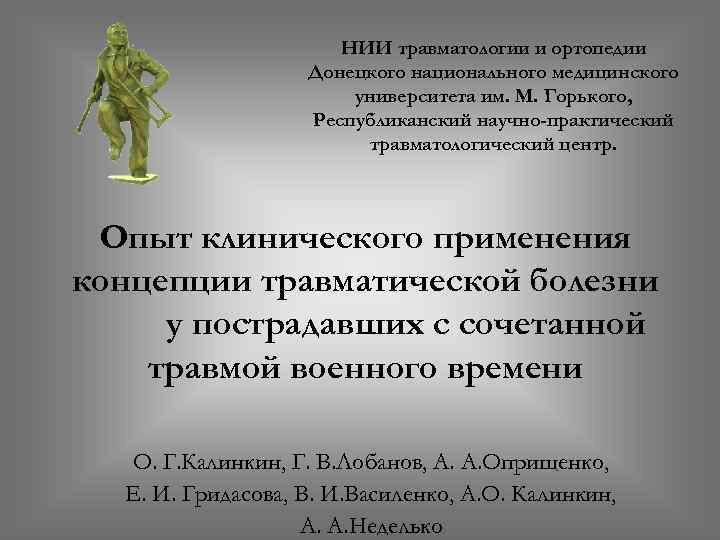 НИИ травматологии и ортопедии Донецкого национального медицинского университета им. М. Горького, Республиканский научно-практический травматологический центр.

Опыт клинического применения концепции травматической болезни у пострадавших с сочетанной травмой военного времени

О. Г.Калинкин, Г. В.Лобанов, А. А.Оприщенко, Е. И. Гридасова, В. И.Василенко, А.О. Калинкин, А. А.Неделько